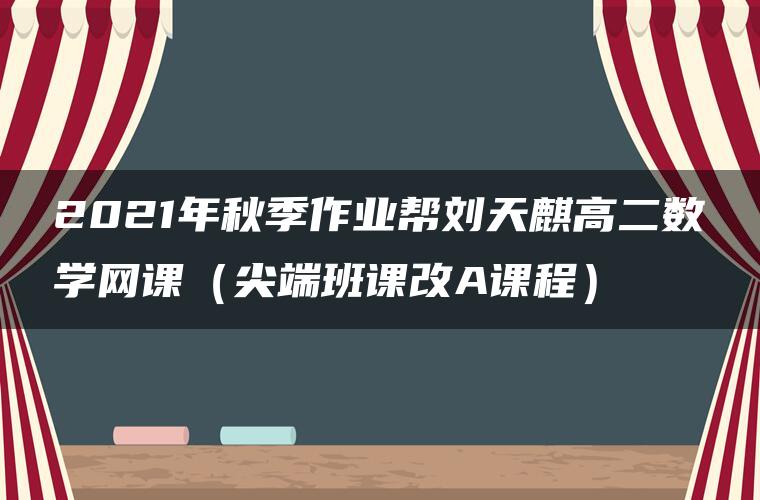 2021年秋季作业帮刘天麒高二数学网课（尖端班课改A课程）